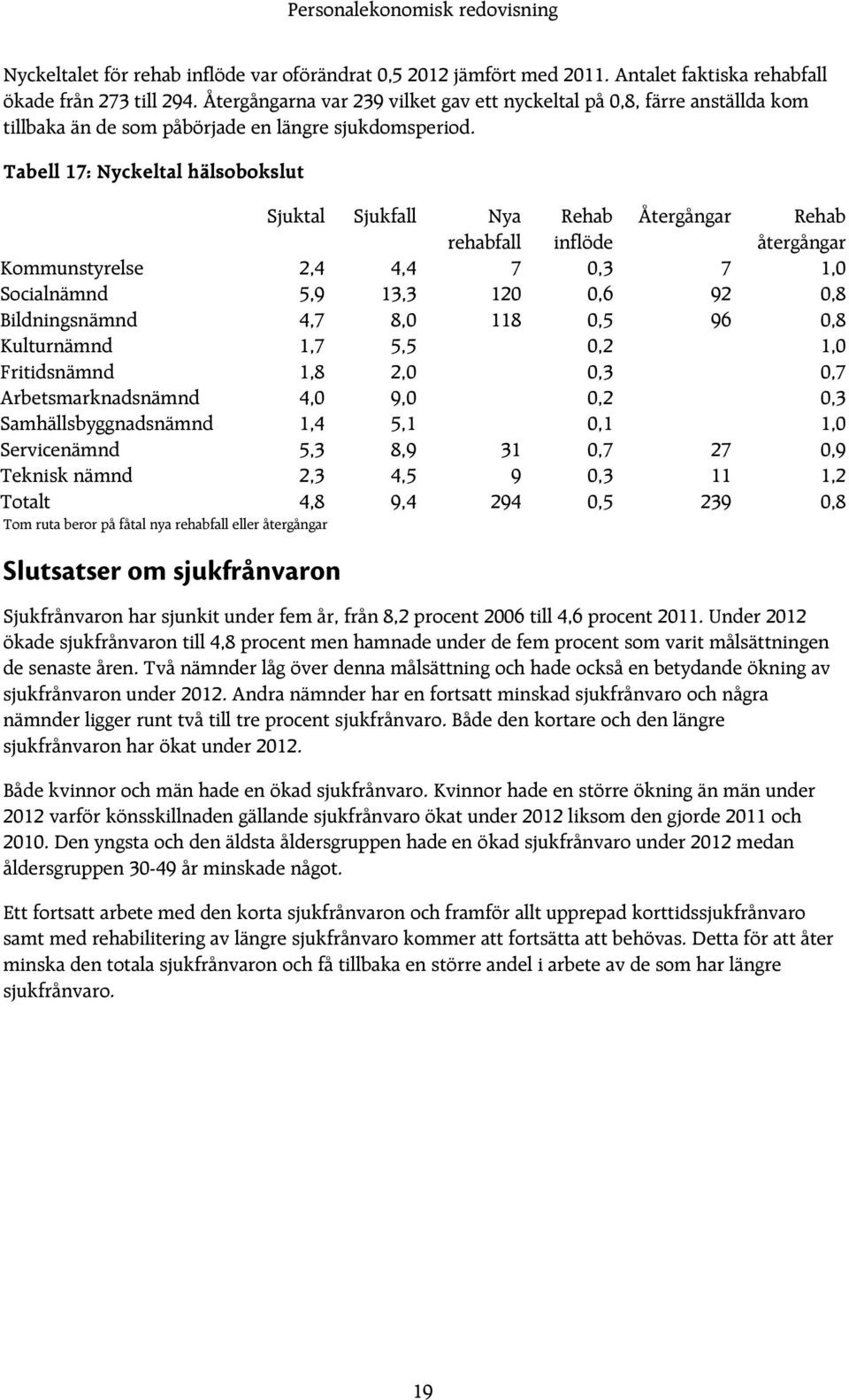 Personalekonomisk redovisning

Nyckeltalet för rehab inflöde var oförändrat 0,5 2012 jämfört med 2011. Antalet faktiska rehabfall ökade från 273 till 294. Återgångarna var 239 vilket gav ett nyckeltal på 0,8, färre anställda kom tillbaka än de som påbörjade en längre sjukdomsperiod.

Tabell 17: Nyckeltal hälsobokslut

| | Sjuktal | Sjukfall | Nya rehabfall | Rehab inflöde | Återgångar | Rehab återgångar |
|---|---|---|---|---|---|---|
| Kommunstyrelse | 2,4 | 4,4 | 7 | 0,3 | 7 | 1,0 |
| Socialnämnd | 5,9 | 13,3 | 120 | 0,6 | 92 | 0,8 |
| Bildningsnämnd | 4,7 | 8,0 | 118 | 0,5 | 96 | 0,8 |
| Kulturnämnd | 1,7 | 5,5 | | 0,2 | | 1,0 |
| Fritidsnämnd | 1,8 | 2,0 | | 0,3 | | 0,7 |
| Arbetsmarknadsnämnd | 4,0 | 9,0 | | 0,2 | | 0,3 |
| Samhällsbyggnadsnämnd | 1,4 | 5,1 | | 0,1 | | 1,0 |
| Servicenämnd | 5,3 | 8,9 | 31 | 0,7 | 27 | 0,9 |
| Teknisk nämnd | 2,3 | 4,5 | 9 | 0,3 | 11 | 1,2 |
| Totalt | 4,8 | 9,4 | 294 | 0,5 | 239 | 0,8 |

Tom ruta beror på fåtal nya rehabfall eller återgångar

Slutsatser om sjukfrånvaron

Sjukfrånvaron har sjunkit under fem år, från 8,2 procent 2006 till 4,6 procent 2011. Under 2012 ökade sjukfrånvaron till 4,8 procent men hamnade under de fem procent som varit målsättningen de senaste åren. Två nämnder låg över denna målsättning och hade också en betydande ökning av sjukfrånvaron under 2012. Andra nämnder har en fortsatt minskad sjukfrånvaro och några nämnder ligger runt två till tre procent sjukfrånvaro. Både den kortare och den längre sjukfrånvaron har ökat under 2012.

Både kvinnor och män hade en ökad sjukfrånvaro. Kvinnor hade en större ökning än män under 2012 varför könsskillnaden gällande sjukfrånvaro ökat under 2012 liksom den gjorde 2011 och 2010. Den yngsta och den äldsta åldersgruppen hade en ökad sjukfrånvaro under 2012 medan åldersgruppen 30-49 år minskade något.

Ett fortsatt arbete med den korta sjukfrånvaron och framför allt upprepad korttidssjukfrånvaro samt med rehabilitering av längre sjukfrånvaro kommer att fortsätta att behövas. Detta för att åter minska den totala sjukfrånvaron och få tillbaka en större andel i arbete av de som har längre sjukfrånvaro.

19